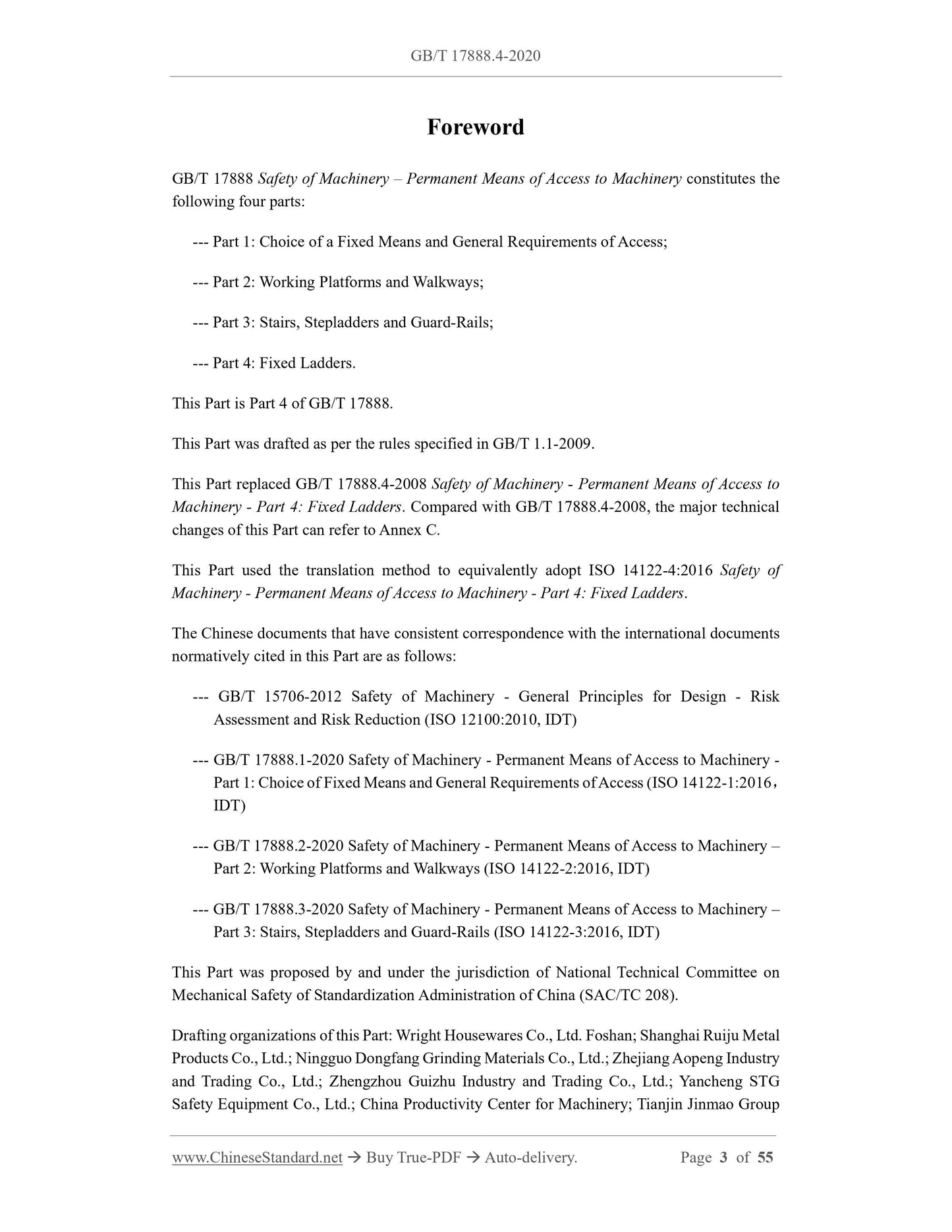 GB/T 17888.4-2020

Foreword

GB/T 17888 Safety of Machinery – Permanent Means of Access to Machinery constitutes the following four parts:

--- Part 1: Choice of a Fixed Means and General Requirements of Access;

--- Part 2: Working Platforms and Walkways;

--- Part 3: Stairs, Stepladders and Guard-Rails;

--- Part 4: Fixed Ladders.

This Part is Part 4 of GB/T 17888.

This Part was drafted as per the rules specified in GB/T 1.1-2009.

This Part replaced GB/T 17888.4-2008 Safety of Machinery - Permanent Means of Access to Machinery - Part 4: Fixed Ladders. Compared with GB/T 17888.4-2008, the major technical changes of this Part can refer to Annex C.

This Part used the translation method to equivalently adopt ISO 14122-4:2016 Safety of Machinery - Permanent Means of Access to Machinery - Part 4: Fixed Ladders.

The Chinese documents that have consistent correspondence with the international documents normatively cited in this Part are as follows:

--- GB/T 15706-2012 Safety of Machinery - General Principles for Design - Risk Assessment and Risk Reduction (ISO 12100:2010, IDT)

--- GB/T 17888.1-2020 Safety of Machinery - Permanent Means of Access to Machinery - Part 1: Choice of Fixed Means and General Requirements of Access (ISO 14122-1:2016， IDT)

--- GB/T 17888.2-2020 Safety of Machinery - Permanent Means of Access to Machinery – Part 2: Working Platforms and Walkways (ISO 14122-2:2016, IDT)

--- GB/T 17888.3-2020 Safety of Machinery - Permanent Means of Access to Machinery – Part 3: Stairs, Stepladders and Guard-Rails (ISO 14122-3:2016, IDT)

This Part was proposed by and under the jurisdiction of National Technical Committee on Mechanical Safety of Standardization Administration of China (SAC/TC 208).

Drafting organizations of this Part: Wright Housewares Co., Ltd. Foshan; Shanghai Ruiju Metal Products Co., Ltd.; Ningguo Dongfang Grinding Materials Co., Ltd.; Zhejiang Aopeng Industry and Trading Co., Ltd.; Zhengzhou Guizhu Industry and Trading Co., Ltd.; Yancheng STG Safety Equipment Co., Ltd.; China Productivity Center for Machinery; Tianjin Jinmao Group

www.ChineseStandard.net → Buy True-PDF → Auto-delivery. Page 3 of 55